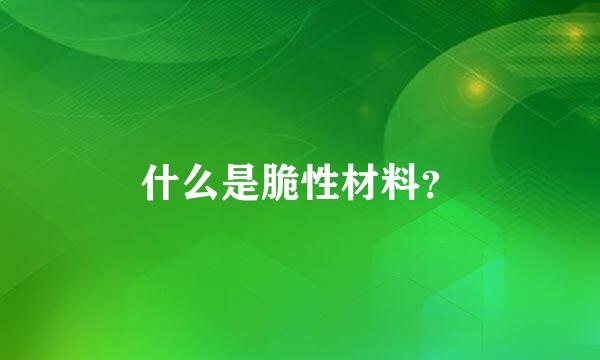 什么是脆性材料?